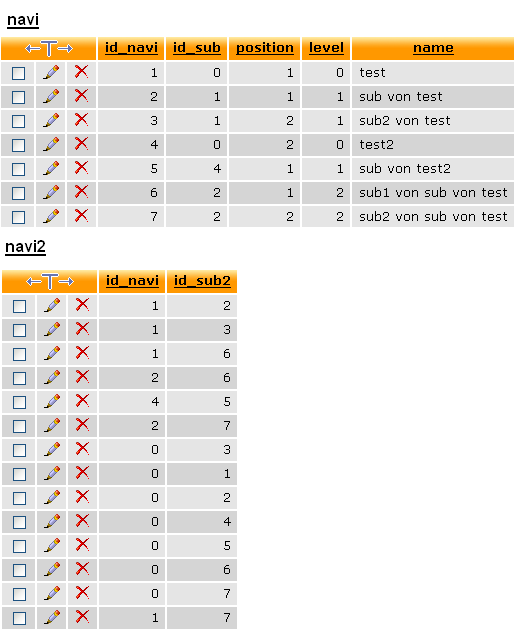 navi

| ←T→ | id_navi | id_sub | position | level | name |
|---|---|---|---|---|---|
| | 1 | 0 | 1 | 0 | test |
| | 2 | 1 | 1 | 1 | sub von test |
| | 3 | 1 | 2 | 1 | sub2 von test |
| | 4 | 0 | 2 | 0 | test2 |
| | 5 | 4 | 1 | 1 | sub von test2 |
| | 6 | 2 | 1 | 2 | sub1 von sub von test |
| | 7 | 2 | 2 | 2 | sub2 von sub von test |

navi2

| ←T→ | id_navi | id_sub2 |
|---|---|---|
| | 1 | 2 |
| | 1 | 3 |
| | 1 | 6 |
| | 2 | 6 |
| | 4 | 5 |
| | 2 | 7 |
| | 0 | 3 |
| | 0 | 1 |
| | 0 | 2 |
| | 0 | 4 |
| | 0 | 5 |
| | 0 | 6 |
| | 0 | 7 |
| | 1 | 7 |